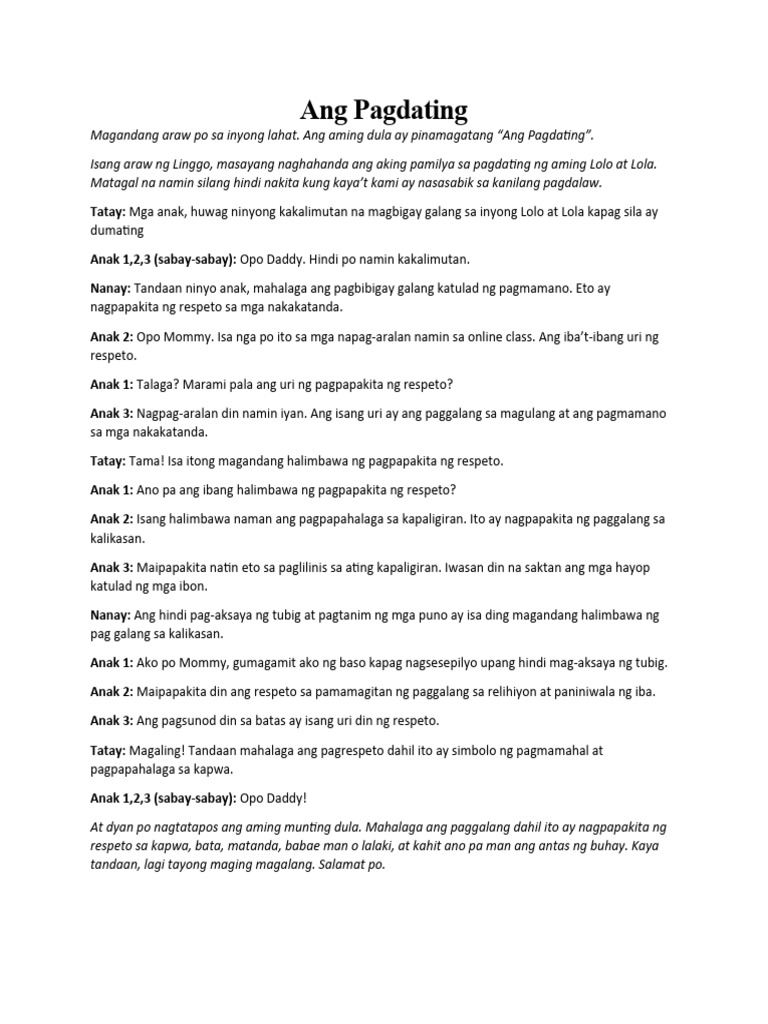 Ang Pagdating

Magandang araw po sa inyong lahat. Ang aming dula ay pinamagatang "Ang Pagdating".

Isang araw ng Linggo, masayang naghahanda ang aking pamilya sa pagdating ng aming Lolo at Lola. Matagal na namin silang hindi nakita kung kaya't kami ay nasasabik sa kanilang pagdalaw.

Tatay: Mga anak, huwag ninyong kakalimutan na magbigay galang sa inyong Lolo at Lola kapag sila ay dumating

Anak 1,2,3 (sabay-sabay): Opo Daddy. Hindi po namin kakalimutan.

Nanay: Tandaan ninyo anak, mahalaga ang pagbibigay galang katulad ng pagmamano. Eto ay nagpapakita ng respeto sa mga nakakatanda.

Anak 2: Opo Mommy. Isa nga po ito sa mga napag-aralan namin sa online class. Ang iba't-ibang uri ng respeto.

Anak 1: Talaga? Marami pala ang uri ng pagpapakita ng respeto?

Anak 3: Nagpag-aralan din namin iyan. Ang isang uri ay ang paggalang sa magulang at ang pagmamano sa mga nakakatanda.

Tatay: Tama! Isa itong magandang halimbawa ng pagpapakita ng respeto.

Anak 1: Ano pa ang ibang halimbawa ng pagpapakita ng respeto?

Anak 2: Isang halimbawa naman ang pagpapahalaga sa kapaligiran. Ito ay nagpapakita ng paggalang sa kalikasan.

Anak 3: Maipapakita natin eto sa paglilinis sa ating kapaligiran. Iwasan din na saktan ang mga hayop katulad ng mga ibon.

Nanay: Ang hindi pag-aksaya ng tubig at pagtanim ng mga puno ay isa ding magandang halimbawa ng pag galang sa kalikasan.

Anak 1: Ako po Mommy, gumagamit ako ng baso kapag nagsesepilyo upang hindi mag-aksaya ng tubig.

Anak 2: Maipapakita din ang respeto sa pamamagitan ng paggalang sa relihiyon at paniniwala ng iba.

Anak 3: Ang pagsunod din sa batas ay isang uri din ng respeto.

Tatay: Magaling! Tandaan mahalaga ang pagrespeto dahil ito ay simbolo ng pagmamahal at pagpapahalaga sa kapwa.

Anak 1,2,3 (sabay-sabay): Opo Daddy!

At dyan po nagtatapos ang aming munting dula. Mahalaga ang paggalang dahil ito ay nagpapakita ng respeto sa kapwa, bata, matanda, babae man o lalaki, at kahit ano pa man ang antas ng buhay. Kaya tandaan, lagi tayong maging magalang. Salamat po.